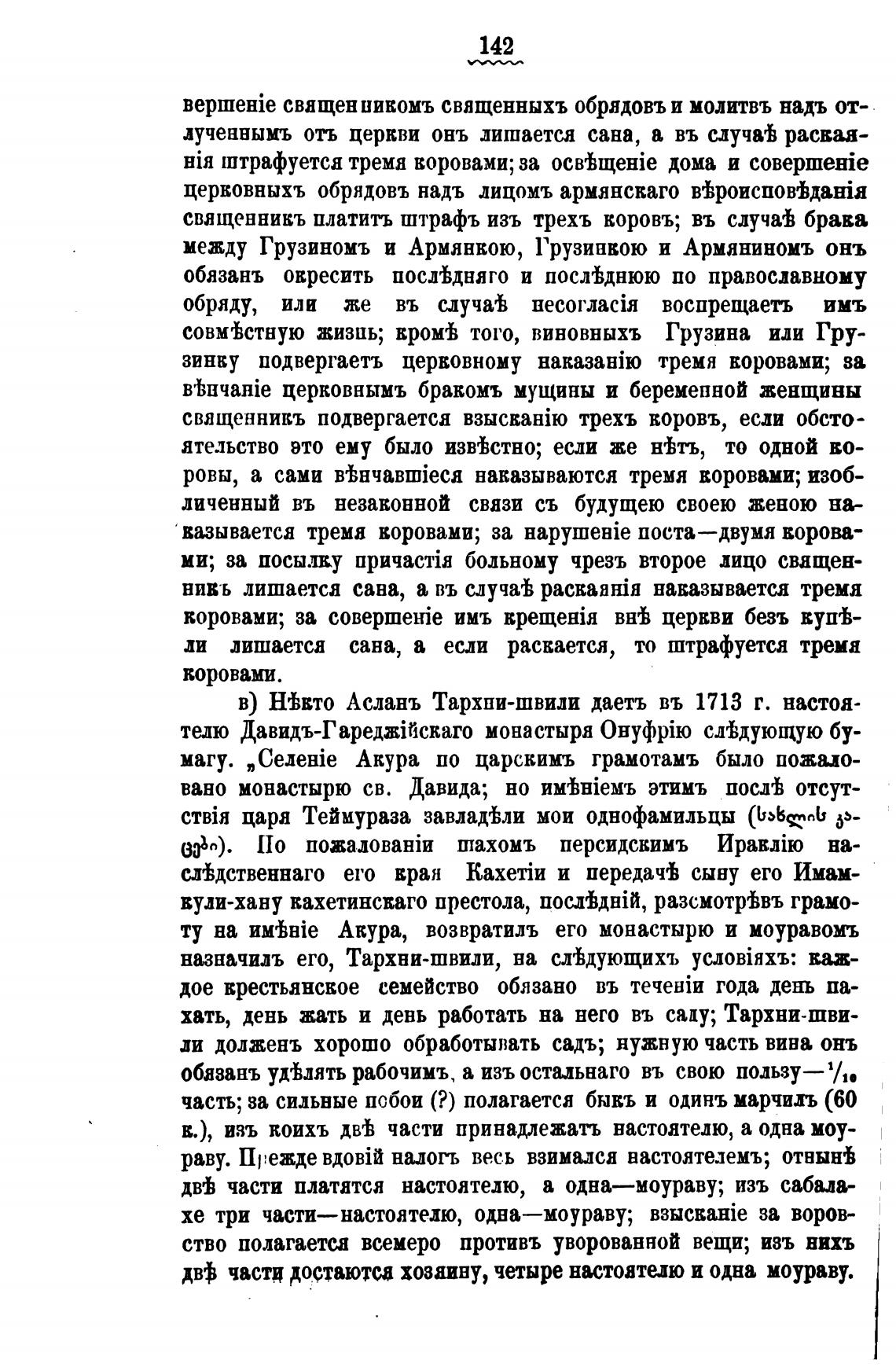 142

вершеніе священникомъ священныхъ обрядовъ и молитвъ надъ отлученнымъ отъ церкви онъ лишается сана, а въ случаѣ раскаянія штрафуется тремя коровами; за освѣщеніе дома и совершеніе церковныхъ обрядовъ надъ лицомъ армянскаго вѣроисповѣданія священникъ платитъ штрафъ изъ трехъ коровъ; въ случаѣ брака между Грузиномъ и Армянкою, Грузинкою и Армяниномъ онъ обязанъ окресить послѣдняго и послѣднюю по православному обряду, или же въ случаѣ несогласія воспрещаетъ имъ совмѣстную жизнь; кромѣ того, виновныхъ Грузина или Грузинку подвергаетъ церковному наказанію тремя коровами; за вѣнчаніе церковнымъ бракомъ мущины и беременной женщины священникъ подвергается взысканію трехъ коровъ, если обстоятельство это ему было извѣстно; если же нѣтъ, то одной коровы, а сами вѣнчавшіеся наказываются тремя коровами; изобличенный въ незаконной связи съ будущею своею женою наказывается тремя коровами; за нарушеніе поста—двумя коровами; за посылку причастія больному чрезъ второе лицо священникъ лишается сана, а въ случаѣ раскаянія наказывается тремя коровами; за совершеніе имъ крещенія внѣ церкви безъ купѣли лишается сана, а если раскается, то штрафуется тремя коровами.

в) Нѣкто Асланъ Тархни-швили даетъ въ 1713 г. настоятелю Давидъ-Гареджійскаго монастыря Онуфрію слѣдующую бумагу. „Селеніе Акура по царскимъ грамотамъ было пожаловано монастырю св. Давида; но имѣніемъ этимъ послѣ отсутствія царя Теймураза завладѣли мои однофамильцы (სახლის კაცები). По пожалованіи шахомъ персидскимъ Ираклію наслѣдственнаго его края Кахетіи и передачѣ сыну его Имамкули-хану кахетинскаго престола, послѣдній, разсмотрѣвъ грамоту на имѣніе Акура, возвратилъ его монастырю и моуравомъ назначилъ его, Тархни-швили, на слѣдующихъ условіяхъ: каждое крестьянское семейство обязано въ теченіи года день пахать, день жать и день работать на него въ саду; Тархни-швили долженъ хорошо обработывать садъ; нужную часть вина онъ обязанъ удѣлять рабочимъ, а изъ остальнаго въ свою пользу—$^1/_{10}$ часть; за сильные побои (?) полагается быкъ и одинъ марчилъ (60 к.), изъ коихъ двѣ части принадлежатъ настоятелю, а одна моураву. Прежде вдовій налогъ весь взимался настоятелемъ; отнынѣ двѣ части платятся настоятелю, а одна—моураву; изъ сабалахе три части—настоятелю, одна—моураву; взысканіе за воровство полагается всемеро противъ уворованной вещи; изъ нихъ двѣ части достаются хозяину, четыре настоятелю и одна моураву.